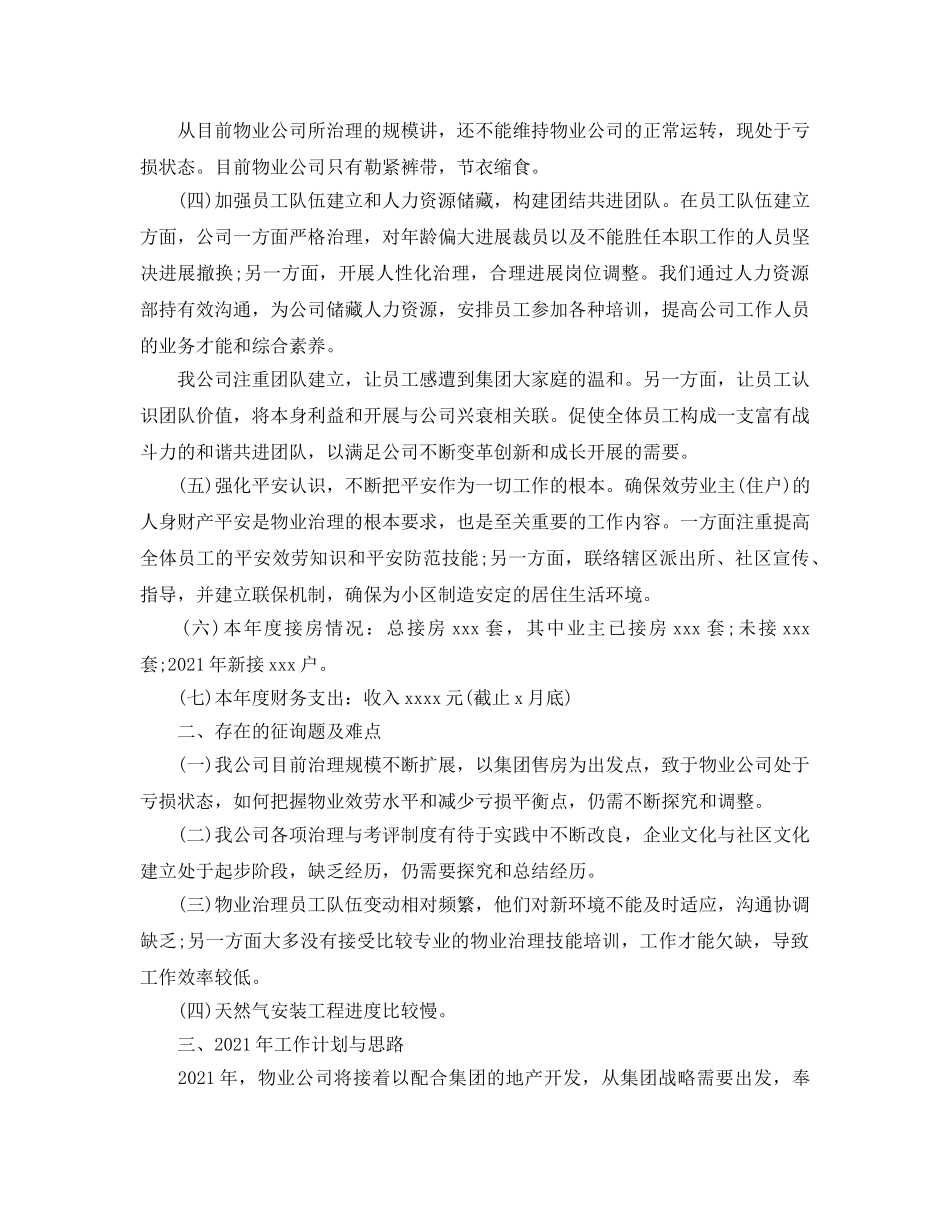 从目前物业公司所治理的规模讲，还不能维持物业公司的正常运转，现处于亏损状态。目前物业公司只有勒紧裤带，节衣缩食。

(四)加强员工队伍建立和人力资源储藏，构建团结共进团队。在员工队伍建立方面，公司一方面严格治理，对年龄偏大进展裁员以及不能胜任本职工作的人员坚决进展撤换;另一方面，开展人性化治理，合理进展岗位调整。我们通过人力资源部持有效沟通，为公司储藏人力资源，安排员工参加各种培训，提高公司工作人员的业务才能和综合素养。

我公司注重团队建立，让员工感遭到集团大家庭的温和。另一方面，让员工认识团队价值，将本身利益和开展与公司兴衰相关联。促使全体员工构成一支富有战斗力的和谐共进团队，以满足公司不断变革创新和成长开展的需要。

(五)强化平安认识，不断把平安作为一切工作的根本。确保效劳业主(住户)的人身财产平安是物业治理的根本要求，也是至关重要的工作内容。一方面注重提高全体员工的平安效劳知识和平安防范技能;另一方面，联络辖区派出所、社区宣传、指导，并建立联保机制，确保为小区制造安定的居住生活环境。

(六)本年度接房情况：总接房 xxx 套，其中业主已接房 xxx 套;未接 xxx 套;2021 年新接 xxx 户。

(七)本年度财务支出：收入 xxxx 元(截止 x 月底)

二、存在的征询题及难点

(一)我公司目前治理规模不断扩展，以集团售房为出发点，致于物业公司处于亏损状态，如何把握物业效劳水平和减少亏损平衡点，仍需不断探究和调整。

(二)我公司各项治理与考评制度有待于实践中不断改良，企业文化与社区文化建立处于起步阶段，缺乏经历，仍需要探究和总结经历。

(三)物业治理员工队伍变动相对频繁，他们对新环境不能及时适应，沟通协调缺乏;另一方面大多没有接受比较专业的物业治理技能培训，工作才能欠缺，导致工作效率较低。

(四)天然气安装工程进度比较慢。

三、2021 年工作计划与思路

2021 年，物业公司将接着以配合集团的地产开发，从集团战略需要出发，奉